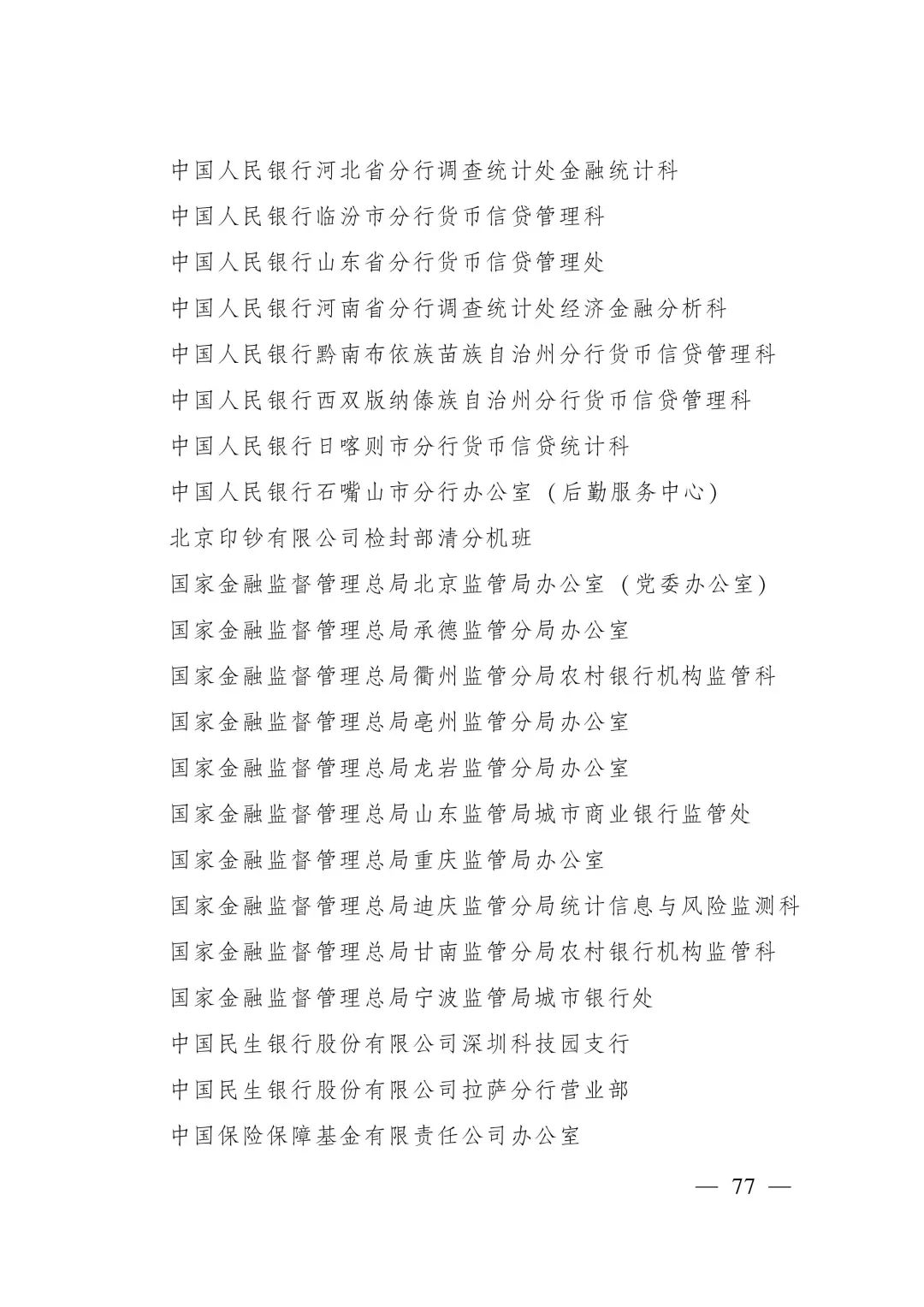 中国人民银行河北省分行调查统计处金融统计科

中国人民银行临汾市分行货币信贷管理科

中国人民银行山东省分行货币信贷管理处

中国人民银行河南省分行调查统计处经济金融分析科

中国人民银行黔南布依族苗族自治州分行货币信贷管理科

中国人民银行西双版纳傣族自治州分行货币信贷管理科

中国人民银行日喀则市分行货币信贷统计科

中国人民银行石嘴山市分行办公室（后勤服务中心）

北京印钞有限公司检封部清分机班

国家金融监督管理总局北京监管局办公室（党委办公室）

国家金融监督管理总局承德监管分局办公室

国家金融监督管理总局衢州监管分局农村银行机构监管科

国家金融监督管理总局亳州监管分局办公室

国家金融监督管理总局龙岩监管分局办公室

国家金融监督管理总局山东监管局城市商业银行监管处

国家金融监督管理总局重庆监管局办公室

国家金融监督管理总局迪庆监管分局统计信息与风险监测科

国家金融监督管理总局甘南监管分局农村银行机构监管科

国家金融监督管理总局宁波监管局城市银行处

中国民生银行股份有限公司深圳科技园支行

中国民生银行股份有限公司拉萨分行营业部

中国保险保障基金有限责任公司办公室

— 77 —